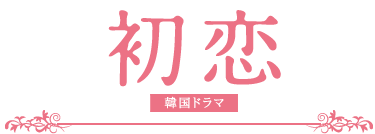 初恋

韓国ドラマ